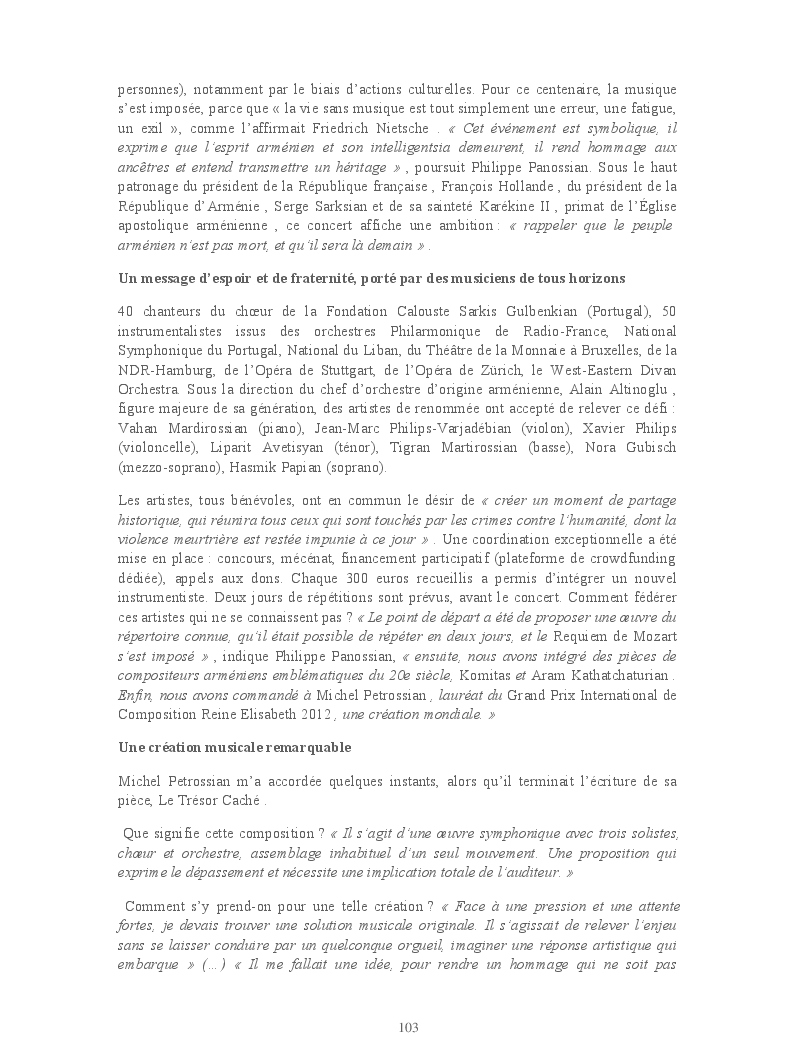 personnes), notamment par le biais d'actions culturelles. Pour ce centenaire, la musique s'est imposée, parce que « la vie sans musique est tout simplement une erreur, une fatigue, un exil », comme l'affirmait Friedrich Nietsche . « Cet événement est symbolique, il exprime que l'esprit arménien et son intelligentsia demeurent, il rend hommage aux ancêtres et entend transmettre un héritage » , poursuit Philippe Panossian. Sous le haut patronage du président de la République française , François Hollande , du président de la République d'Arménie , Serge Sarksian et de sa sainteté Karékine II , primat de l'Église apostolique arménienne , ce concert affiche une ambition : « rappeler que le peuple arménien n'est pas mort, et qu'il sera là demain » .

Un message d'espoir et de fraternité, porté par des musiciens de tous horizons

40 chanteurs du chœur de la Fondation Calouste Sarkis Gulbenkian (Portugal), 50 instrumentalistes issus des orchestres Philarmonique de Radio-France, National Symphonique du Portugal, National du Liban, du Théâtre de la Monnaie à Bruxelles, de la NDR-Hamburg, de l'Opéra de Stuttgart, de l'Opéra de Zürich, le West-Eastern Divan Orchestra. Sous la direction du chef d'orchestre d'origine arménienne, Alain Altinoglu , figure majeure de sa génération, des artistes de renommée ont accepté de relever ce défi : Vahan Mardirossian (piano), Jean-Marc Philips-Varjadébian (violon), Xavier Philips (violoncelle), Liparit Avetisyan (ténor), Tigran Martirossian (basse), Nora Gubisch (mezzo-soprano), Hasmik Papian (soprano).

Les artistes, tous bénévoles, ont en commun le désir de « créer un moment de partage historique, qui réunira tous ceux qui sont touchés par les crimes contre l'humanité, dont la violence meurtrière est restée impunie à ce jour » . Une coordination exceptionnelle a été mise en place : concours, mécénat, financement participatif (plateforme de crowdfunding dédiée), appels aux dons. Chaque 300 euros recueillis a permis d'intégrer un nouvel instrumentiste. Deux jours de répétitions sont prévus, avant le concert. Comment fédérer ces artistes qui ne se connaissent pas ? « Le point de départ a été de proposer une œuvre du répertoire connue, qu'il était possible de répéter en deux jours, et le Requiem de Mozart s'est imposé » , indique Philippe Panossian, « ensuite, nous avons intégré des pièces de compositeurs arméniens emblématiques du 20e siècle, Komitas et Aram Kathatchaturian . Enfin, nous avons commandé à Michel Petrossian , lauréat du Grand Prix International de Composition Reine Elisabeth 2012 , une création mondiale. »

Une création musicale remarquable

Michel Petrossian m'a accordée quelques instants, alors qu'il terminait l'écriture de sa pièce, Le Trésor Caché .

Que signifie cette composition ? « Il s'agit d'une œuvre symphonique avec trois solistes, chœur et orchestre, assemblage inhabituel d'un seul mouvement. Une proposition qui exprime le dépassement et nécessite une implication totale de l'auditeur. »

Comment s'y prend-on pour une telle création ? « Face à une pression et une attente fortes, je devais trouver une solution musicale originale. Il s'agissait de relever l'enjeu sans se laisser conduire par un quelconque orgueil, imaginer une réponse artistique qui embarque » (…) « Il me fallait une idée, pour rendre un hommage qui ne soit pas

103